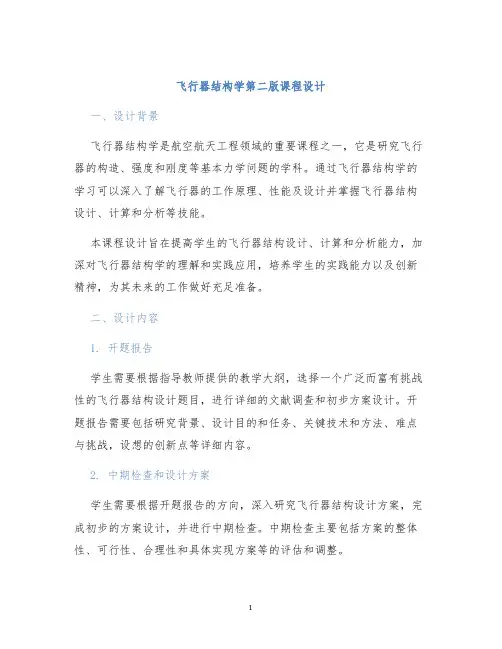 飞行器结构学第二版课程设计

一、设计背景

飞行器结构学是航空航天工程领域的重要课程之一，它是研究飞行器的构造、强度和刚度等基本力学问题的学科。通过飞行器结构学的学习可以深入了解飞行器的工作原理、性能及设计并掌握飞行器结构设计、计算和分析等技能。

本课程设计旨在提高学生的飞行器结构设计、计算和分析能力，加深对飞行器结构学的理解和实践应用，培养学生的实践能力以及创新精神，为其未来的工作做好充足准备。

二、设计内容

1. 开题报告

学生需要根据指导教师提供的教学大纲，选择一个广泛而富有挑战性的飞行器结构设计题目，进行详细的文献调查和初步方案设计。开题报告需要包括研究背景、设计目的和任务、关键技术和方法、难点与挑战，设想的创新点等详细内容。

2. 中期检查和设计方案

学生需要根据开题报告的方向，深入研究飞行器结构设计方案，完成初步的方案设计，并进行中期检查。中期检查主要包括方案的整体性、可行性、合理性和具体实现方案等的评估和调整。

1